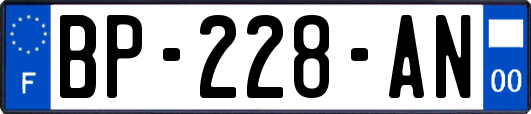 F
BP-228-AN
00